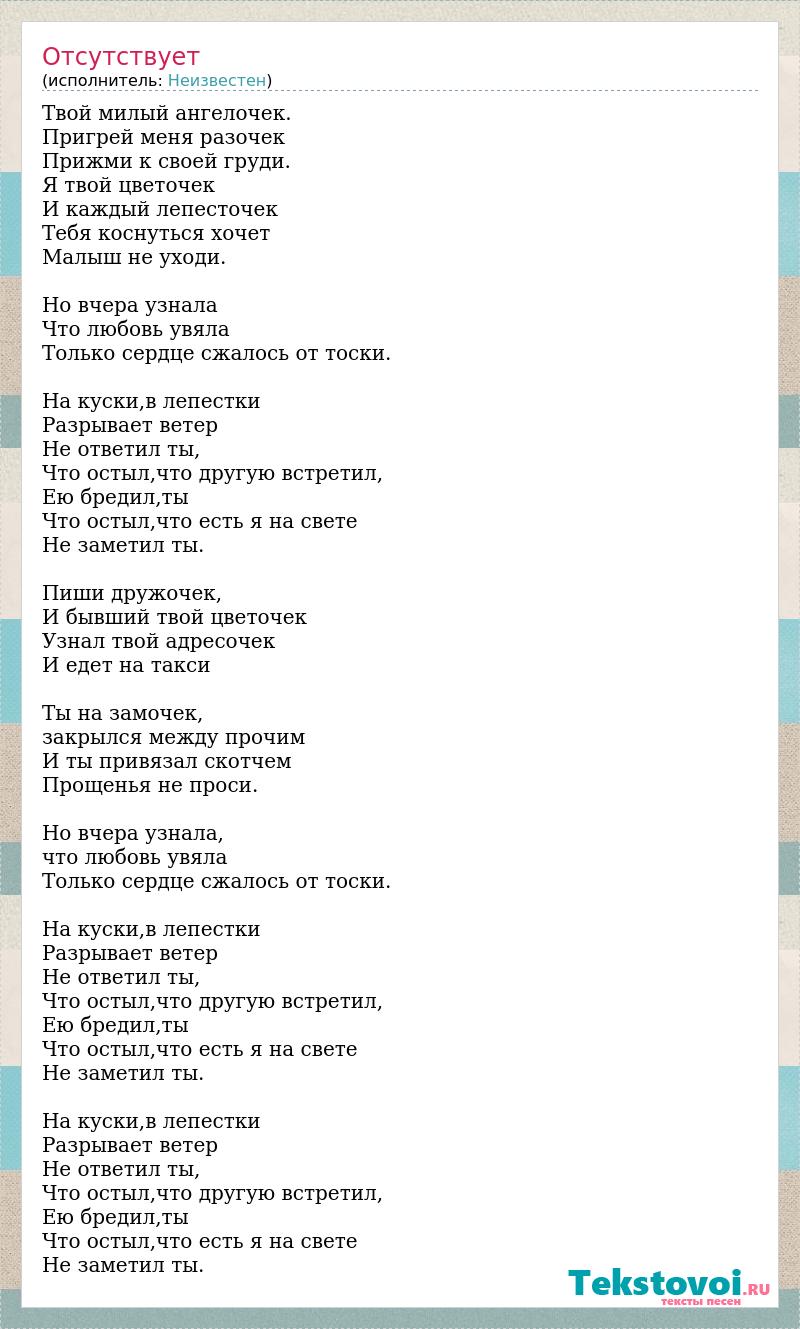 Отсутствует
(исполнитель: Неизвестен)

Твой милый ангелочек.
Пригрей меня разочек
Прижми к своей груди.
Я твой цветочек
И каждый лепесточек
Тебя коснуться хочет
Малыш не уходи.

Но вчера узнала
Что любовь увяла
Только сердце сжалось от тоски.

На куски,в лепестки
Разрывает ветер
Не ответил ты,
Что остыл,что другую встретил,
Ею бредил,ты
Что остыл,что есть я на свете
Не заметил ты.

Пиши дружочек,
И бывший твой цветочек
Узнал твой адресочек
И едет на такси

Ты на замочек,
закрылся между прочим
И ты привязал скотчем
Прощенья не проси.

Но вчера узнала,
что любовь увяла
Только сердце сжалось от тоски.

На куски,в лепестки
Разрывает ветер
Не ответил ты,
Что остыл,что другую встретил,
Ею бредил,ты
Что остыл,что есть я на свете
Не заметил ты.

На куски,в лепестки
Разрывает ветер
Не ответил ты,
Что остыл,что другую встретил,
Ею бредил,ты
Что остыл,что есть я на свете
Не заметил ты.

Tekstovoi.RU
тексты песен